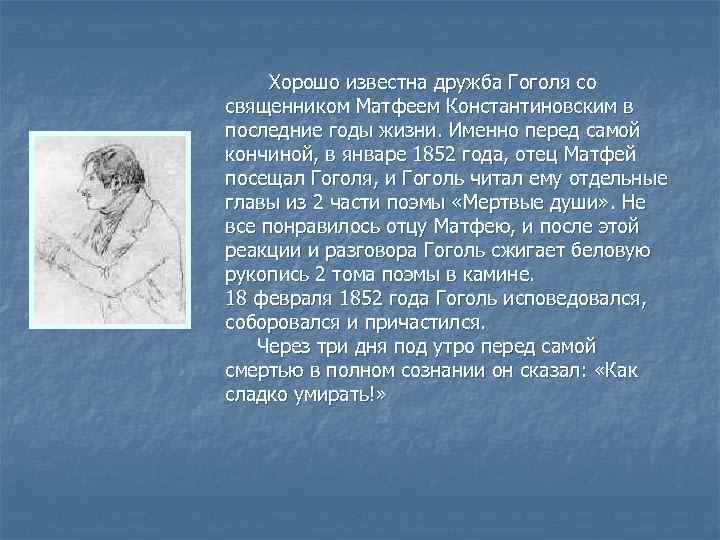 Хорошо известна дружба Гоголя со священником Матфеем Константиновским в последние годы жизни. Именно перед самой кончиной, в январе 1852 года, отец Матфей посещал Гоголя, и Гоголь читал ему отдельные главы из 2 части поэмы «Мертвые души». Не все понравилось отцу Матфею, и после этой реакции и разговора Гоголь сжигает беловую рукопись 2 тома поэмы в камине.
18 февраля 1852 года Гоголь исповедовался, соборовался и причастился.

Через три дня под утро перед самой смертью в полном сознании он сказал: «Как сладко умирать!»